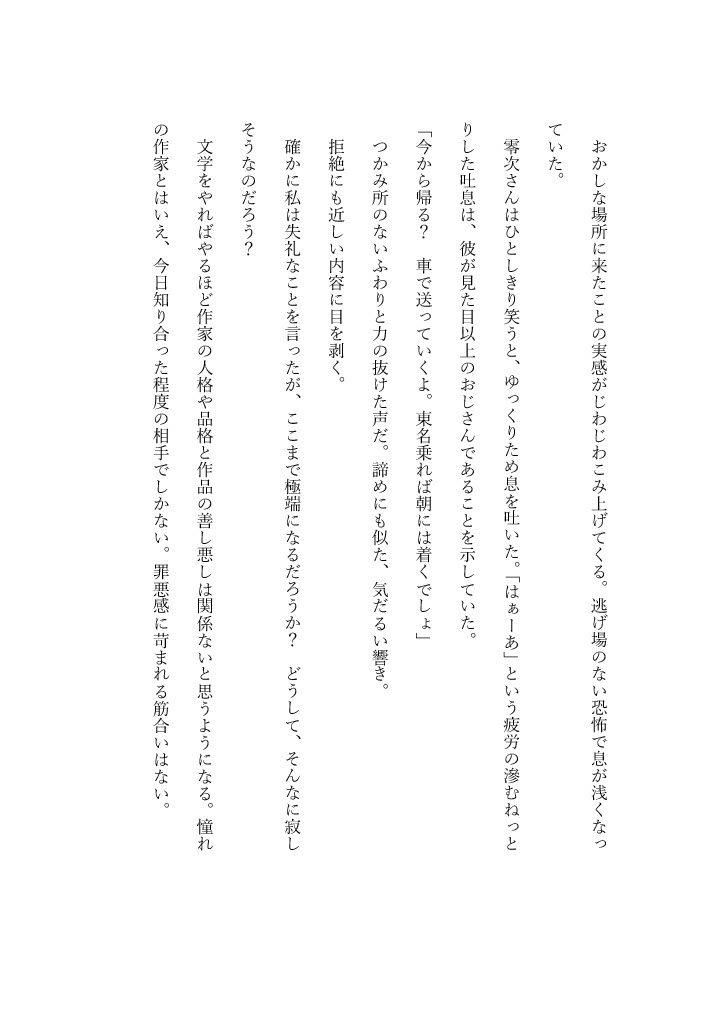 おかしな場所に来たことの実感がじわじわこみ上げてくる。逃げ場のない恐怖で息が浅くなっていた。

零次さんはひとしきり笑うと、ゆっくりため息を吐いた。「はぁーあ」という疲労の滲むねっとりした吐息は、彼が見た目以上のおじさんであることを示していた。

「今から帰る？　車で送っていくよ。東名乗れば朝には着くでしょ」

つかみ所のないふわりと力の抜けた声だ。諦めにも似た、気だるい響き。

拒絶にも近しい内容に目を剥く。

確かに私は失礼なことを言ったが、ここまで極端になるだろうか？　どうして、そんなに寂しそうなのだろう？

文学をやればやるほど作家の人格や品格と作品の善し悪しは関係ないと思うようになる。憧れの作家とはいえ、今日知り合った程度の相手でしかない。罪悪感に苛まれる筋合いはない。